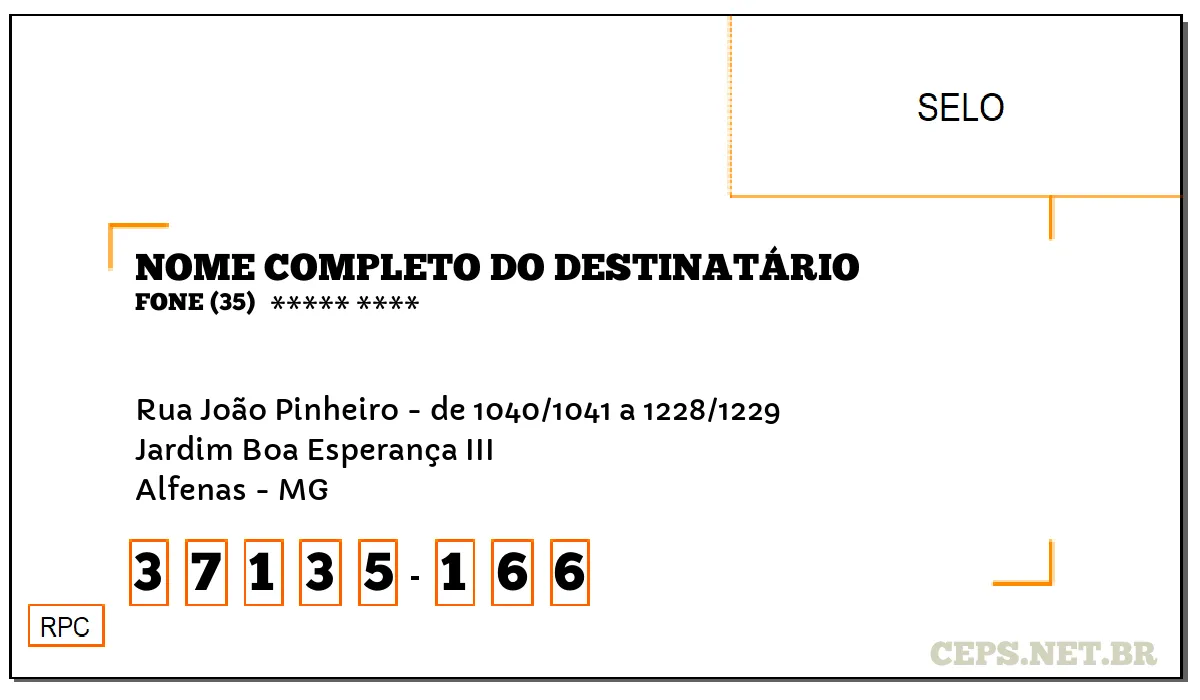 SELO

NOME COMPLETO DO DESTINATÁRIO
FONE (35) ***** ****

Rua João Pinheiro - de 1040/1041 a 1228/1229
Jardim Boa Esperança III
Alfenas - MG

3 7 1 3 5 - 1 6 6

RPC

CEPS.NET.BR